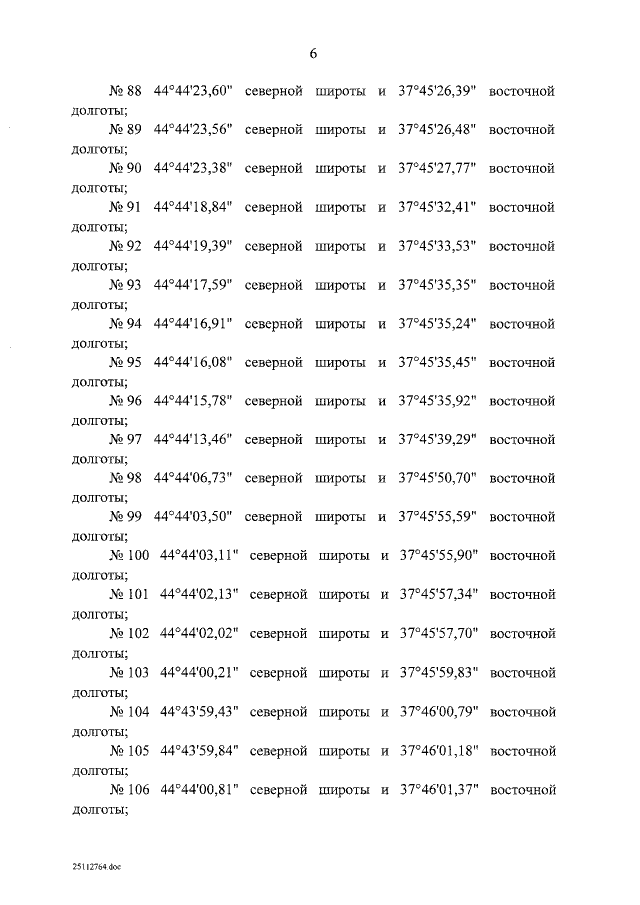 6

№ 88 44°44'23,60" северной широты и 37°45'26,39" восточной долготы;

№ 89 44°44'23,56" северной широты и 37°45'26,48" восточной долготы;

№ 90 44°44'23,38" северной широты и 37°45'27,77" восточной долготы;

№ 91 44°44'18,84" северной широты и 37°45'32,41" восточной долготы;

№ 92 44°44'19,39" северной широты и 37°45'33,53" восточной долготы;

№ 93 44°44'17,59" северной широты и 37°45'35,35" восточной долготы;

№ 94 44°44'16,91" северной широты и 37°45'35,24" восточной долготы;

№ 95 44°44'16,08" северной широты и 37°45'35,45" восточной долготы;

№ 96 44°44'15,78" северной широты и 37°45'35,92" восточной долготы;

№ 97 44°44'13,46" северной широты и 37°45'39,29" восточной долготы;

№ 98 44°44'06,73" северной широты и 37°45'50,70" восточной долготы;

№ 99 44°44'03,50" северной широты и 37°45'55,59" восточной долготы;

№ 100 44°44'03,11" северной широты и 37°45'55,90" восточной долготы;

№ 101 44°44'02,13" северной широты и 37°45'57,34" восточной долготы;

№ 102 44°44'02,02" северной широты и 37°45'57,70" восточной долготы;

№ 103 44°44'00,21" северной широты и 37°45'59,83" восточной долготы;

№ 104 44°43'59,43" северной широты и 37°46'00,79" восточной долготы;

№ 105 44°43'59,84" северной широты и 37°46'01,18" восточной долготы;

№ 106 44°44'00,81" северной широты и 37°46'01,37" восточной долготы;

25112764.doc